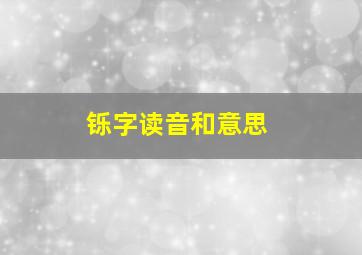 铄字读音和意思